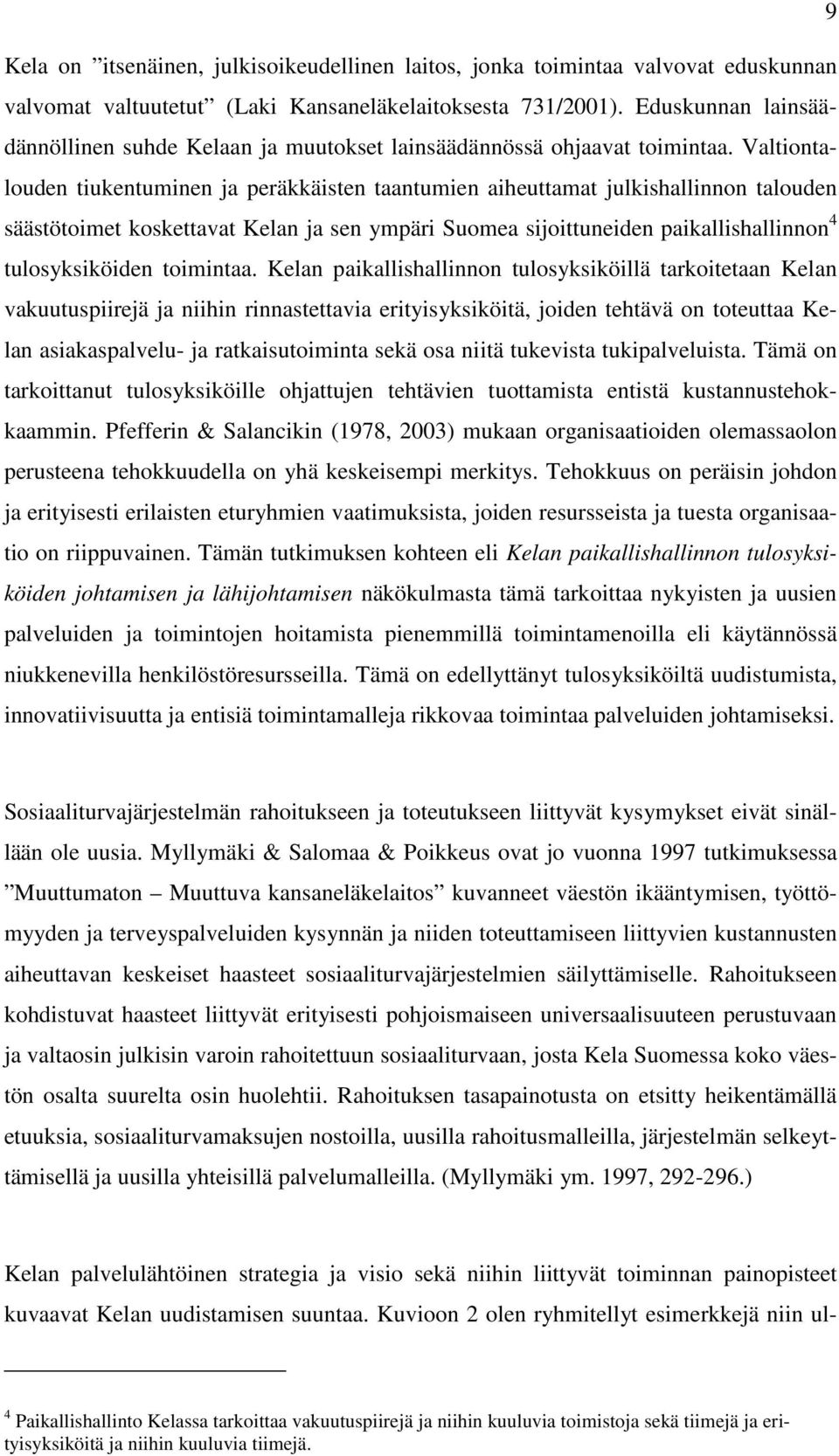 9

Kela on ”itsenäinen, julkisoikeudellinen laitos, jonka toimintaa valvovat eduskunnan valvomat valtuutetut” (Laki Kansaneläkelaitoksesta 731/2001). Eduskunnan lainsäädännöllinen suhde Kelaan ja muutokset lainsäädännössä ohjaavat toimintaa. Valtiontalouden tiukentuminen ja peräkkäisten taantumien aiheuttamat julkishallinnon talouden säästötoimet koskettavat Kelan ja sen ympäri Suomea sijoittuneiden paikallishallinnon$^4$ tulosyksiköiden toimintaa. Kelan paikallishallinnon tulosyksiköillä tarkoitetaan Kelan vakuutuspiirejä ja niihin rinnastettavia erityisyksiköitä, joiden tehtävä on toteuttaa Kelan asiakaspalvelu- ja ratkaisutoiminta sekä osa niitä tukevista tukipalveluista. Tämä on tarkoittanut tulosyksiköille ohjattujen tehtävien tuottamista entistä kustannustehokkaammin. Pfefferin & Salancikin (1978, 2003) mukaan organisaatioiden olemassaolon perusteena tehokkuudella on yhä keskeisempi merkitys. Tehokkuus on peräisin johdon ja erityisesti erilaisten eturyhmien vaatimuksista, joiden resursseista ja tuesta organisaatio on riippuvainen. Tämän tutkimuksen kohteen eli Kelan paikallishallinnon tulosyksiköiden johtamisen ja lähijohtamisen näkökulmasta tämä tarkoittaa nykyisten ja uusien palveluiden ja toimintojen hoitamista pienemmillä toimintamenoilla eli käytännössä niukkenevilla henkilöstöresursseilla. Tämä on edellyttänyt tulosyksiköiltä uudistumista, innovatiivisuutta ja entisiä toimintamalleja rikkovaa toimintaa palveluiden johtamiseksi.

Sosiaaliturvajärjestelmän rahoitukseen ja toteutukseen liittyvät kysymykset eivät sinällään ole uusia. Myllymäki & Salomaa & Poikkeus ovat jo vuonna 1997 tutkimuksessa ”Muuttumaton – Muuttuva kansaneläkelaitos” kuvanneet väestön ikääntymisen, työttömyyden ja terveyspalveluiden kysynnän ja niiden toteuttamiseen liittyvien kustannusten aiheuttavan keskeiset haasteet sosiaaliturvajärjestelmien säilyttämiselle. Rahoitukseen kohdistuvat haasteet liittyvät erityisesti pohjoismaiseen universaalisuuteen perustuvaan ja valtaosin julkisin varoin rahoitettuun sosiaaliturvaan, josta Kela Suomessa koko väestön osalta suurelta osin huolehtii. Rahoituksen tasapainotusta on etsitty heikentämällä etuuksia, sosiaaliturvamaksujen nostoilla, uusilla rahoitusmalleilla, järjestelmän selkeyttämisellä ja uusilla yhteisillä palvelumalleilla. (Myllymäki ym. 1997, 292-296.)

Kelan palvelulähtöinen strategia ja visio sekä niihin liittyvät toiminnan painopisteet kuvaavat Kelan uudistamisen suuntaa. Kuvioon 2 olen ryhmitellyt esimerkkejä niin ul-

$^4$ Paikallishallinto Kelassa tarkoittaa vakuutuspiirejä ja niihin kuuluvia toimistoja sekä tiimejä ja erityisyksiköitä ja niihin kuuluvia tiimejä.